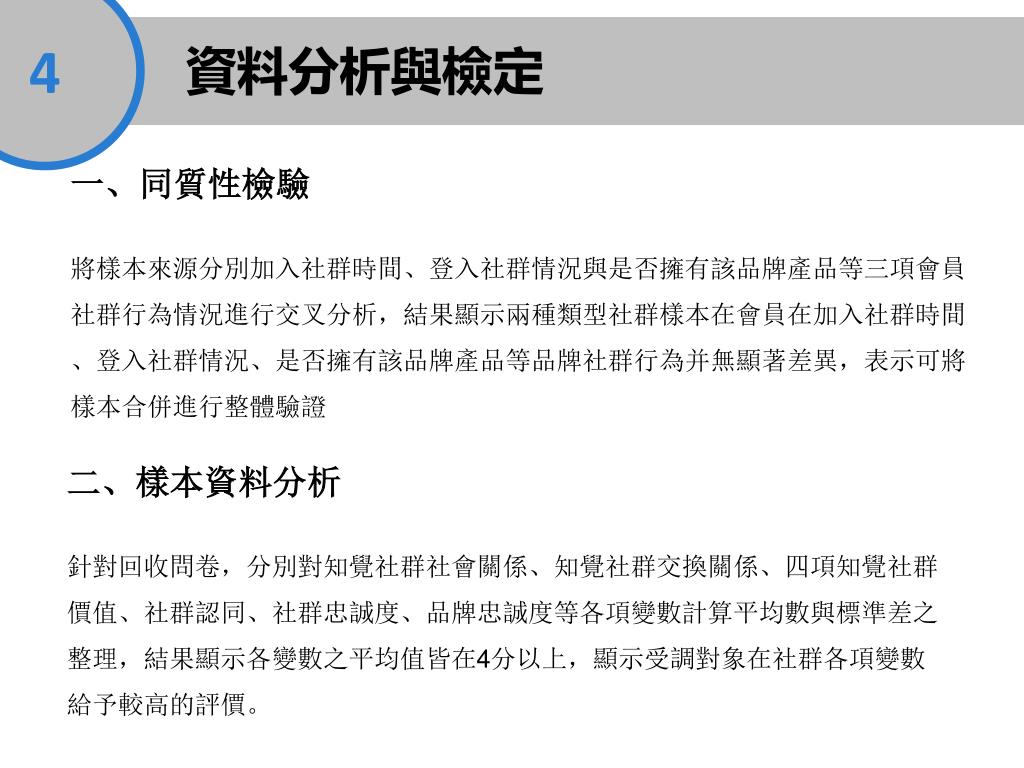 4

資料分析與檢定

一、同質性檢驗

將樣本來源分別加入社群時間、登入社群情況與是否擁有該品牌產品等三項會員社群行為情況進行交叉分析，結果顯示兩種類型社群樣本在會員在加入社群時間、登入社群情況、是否擁有該品牌產品等品牌社群行為并無顯著差異，表示可將樣本合併進行整體驗證

二、樣本資料分析

針對回收問卷，分別對知覺社群社會關係、知覺社群交換關係、四項知覺社群價值、社群認同、社群忠誠度、品牌忠誠度等各項變數計算平均數與標準差之整理，結果顯示各變數之平均值皆在4分以上，顯示受調對象在社群各項變數給予較高的評價。